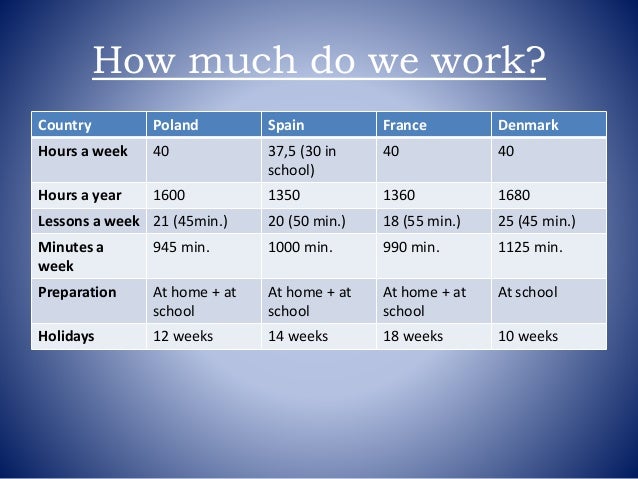 How much do we work?

| Country | Poland | Spain | France | Denmark |
|---|---|---|---|---|
| Hours a week | 40 | 37,5 (30 in school) | 40 | 40 |
| Hours a year | 1600 | 1350 | 1360 | 1680 |
| Lessons a week | 21 (45min.) | 20 (50 min.) | 18 (55 min.) | 25 (45 min.) |
| Minutes a week | 945 min. | 1000 min. | 990 min. | 1125 min. |
| Preparation | At home + at school | At home + at school | At home + at school | At school |
| Holidays | 12 weeks | 14 weeks | 18 weeks | 10 weeks |